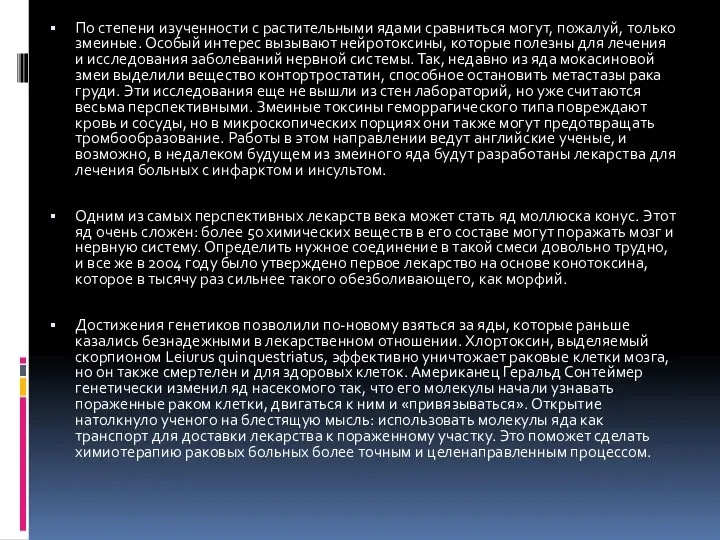 ▪ По степени изученности с растительными ядами сравниться могут, пожалуй, только змеиные. Особый интерес вызывают нейротоксины, которые полезны для лечения и исследования заболеваний нервной системы. Так, недавно из яда мокасиновой змеи выделили вещество контортростатин, способное остановить метастазы рака груди. Эти исследования еще не вышли из стен лабораторий, но уже считаются весьма перспективными. Змеиные токсины геморрагического типа повреждают кровь и сосуды, но в микроскопических порциях они также могут предотвращать тромбообразование. Работы в этом направлении ведут английские ученые, и возможно, в недалеком будущем из змеиного яда будут разработаны лекарства для лечения больных с инфарктом и инсультом.

▪ Одним из самых перспективных лекарств века может стать яд моллюска конус. Этот яд очень сложен: более 50 химических веществ в его составе могут поражать мозг и нервную систему. Определить нужное соединение в такой смеси довольно трудно, и все же в 2004 году было утверждено первое лекарство на основе конотоксина, которое в тысячу раз сильнее такого обезболивающего, как морфий.

▪ Достижения генетиков позволили по-новому взяться за яды, которые раньше казались безнадежными в лекарственном отношении. Хлортоксин, выделяемый скорпионом Leiurus quinquestriatus, эффективно уничтожает раковые клетки мозга, но он также смертелен и для здоровых клеток. Американец Геральд Сонтеймер генетически изменил яд насекомого так, что его молекулы начали узнавать пораженные раком клетки, двигаться к ним и «привязываться». Открытие натолкнуло ученого на блестящую мысль: использовать молекулы яда как транспорт для доставки лекарства к пораженному участку. Это поможет сделать химиотерапию раковых больных более точным и целенаправленным процессом.